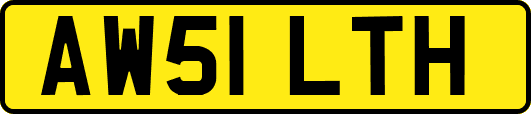 AW51 LTH